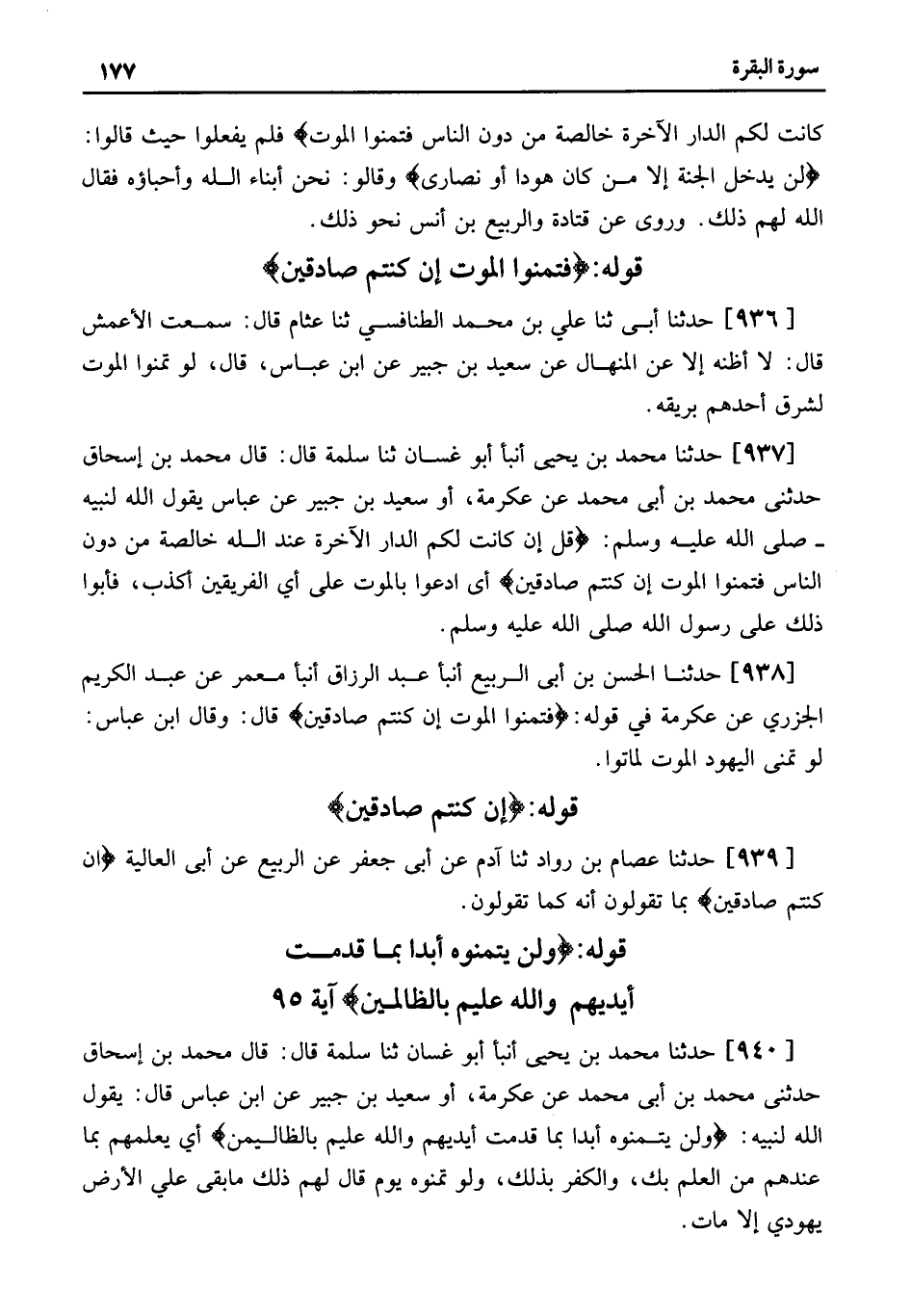 سورة البقرة ١٧٧

كانت لكم الدار الآخرة خالصة من دون الناس فتمنوا الموت﴾ فلم يفعلوا حيث قالوا: ﴿لن يدخل الجنة إلا من كان هودا أو نصارى﴾ وقالو: نحن أبناء الله وأحباؤه فقال الله لهم ذلك. وروى عن قتادة والربيع بن أنس نحو ذلك.

قوله: ﴿فتمنوا الموت إن كنتم صادقين﴾

[ ٩٣٦] حدثنا أبى ثنا علي بن محمد الطنافسي ثنا عثام قال: سمعت الأعمش قال: لا أظنه إلا عن المنهال عن سعيد بن جبير عن ابن عباس، قال، لو تمنوا الموت لشرق أحدهم بريقه.

[٩٣٧] حدثنا محمد بن يحيى أنبأ أبو غسان ثنا سلمة قال: قال محمد بن إسحاق حدثنى محمد بن أبى محمد عن عكرمة، أو سعيد بن جبير عن عباس يقول الله لنبيه ـ صلى الله عليه وسلم: ﴿قل إن كانت لكم الدار الآخرة عند الله خالصة من دون الناس فتمنوا الموت إن كنتم صادقين﴾ أى ادعوا بالموت على أي الفريقين أكذب، فأبوا ذلك على رسول الله صلى الله عليه وسلم.

[٩٣٨] حدثنا الحسن بن أبى الربيع أنبأ عبد الرزاق أنبأ معمر عن عبد الكريم الجزري عن عكرمة في قوله: ﴿فتمنوا الموت إن كنتم صادقين﴾ قال: وقال ابن عباس: لو تمنى اليهود الموت لماتوا.

قوله: ﴿إن كنتم صادقين﴾

[ ٩٣٩] حدثنا عصام بن رواد ثنا آدم عن أبى جعفر عن الربيع عن أبى العالية ﴿ان كنتم صادقين﴾ بما تقولون أنه كما تقولون.

قوله: ﴿ولن يتمنوه أبدا بما قدمت أيديهم والله عليم بالظالمين﴾ آية ٩٥

[ ٩٤٠] حدثنا محمد بن يحيى أنبأ أبو غسان ثنا سلمة قال: قال محمد بن إسحاق حدثنى محمد بن أبى محمد عن عكرمة، أو سعيد بن جبير عن ابن عباس قال: يقول الله لنبيه: ﴿ولن يتمنوه أبدا بما قدمت أيديهم والله عليم بالظالمين﴾ أي يعلمهم بما عندهم من العلم بك، والكفر بذلك، ولو تمنوه يوم قال لهم ذلك مابقى علي الأرض يهودي إلا مات.